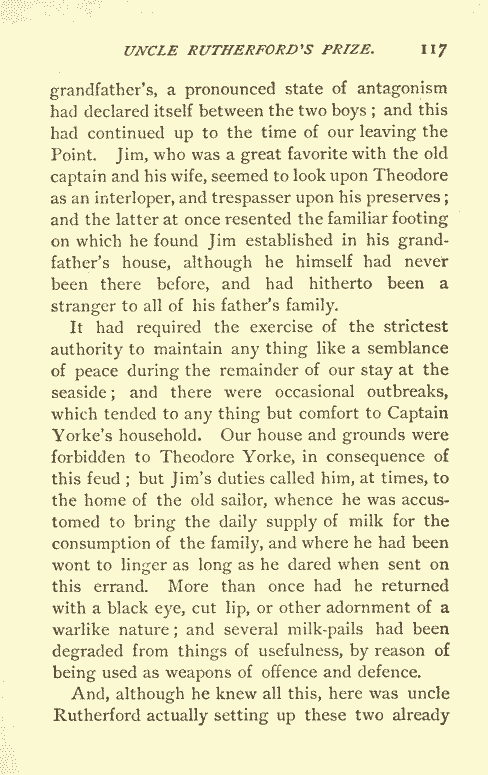 UNCLE RUTHERFORD'S PRIZE. 117

grandfather's, a pronounced state of antagonism had declared itself between the two boys ; and this had continued up to the time of our leaving the Point. Jim, who was a great favorite with the old captain and his wife, seemed to look upon Theodore as an interloper, and trespasser upon his preserves ; and the latter at once resented the familiar footing on which he found Jim established in his grandfather's house, although he himself had never been there before, and had hitherto been a stranger to all of his father's family.

It had required the exercise of the strictest authority to maintain any thing like a semblance of peace during the remainder of our stay at the seaside ; and there were occasional outbreaks, which tended to any thing but comfort to Captain Yorke's household. Our house and grounds were forbidden to Theodore Yorke, in consequence of this feud ; but Jim's duties called him, at times, to the home of the old sailor, whence he was accustomed to bring the daily supply of milk for the consumption of the family, and where he had been wont to linger as long as he dared when sent on this errand. More than once had he returned with a black eye, cut lip, or other adornment of a warlike nature ; and several milk-pails had been degraded from things of usefulness, by reason of being used as weapons of offence and defence.

And, although he knew all this, here was uncle Rutherford actually setting up these two already